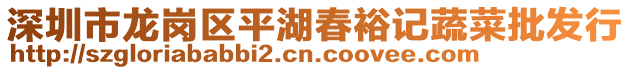 深圳市龙岗区平湖春裕记蔬菜批发行
http://szgloriababbi2.cn.coovee.com